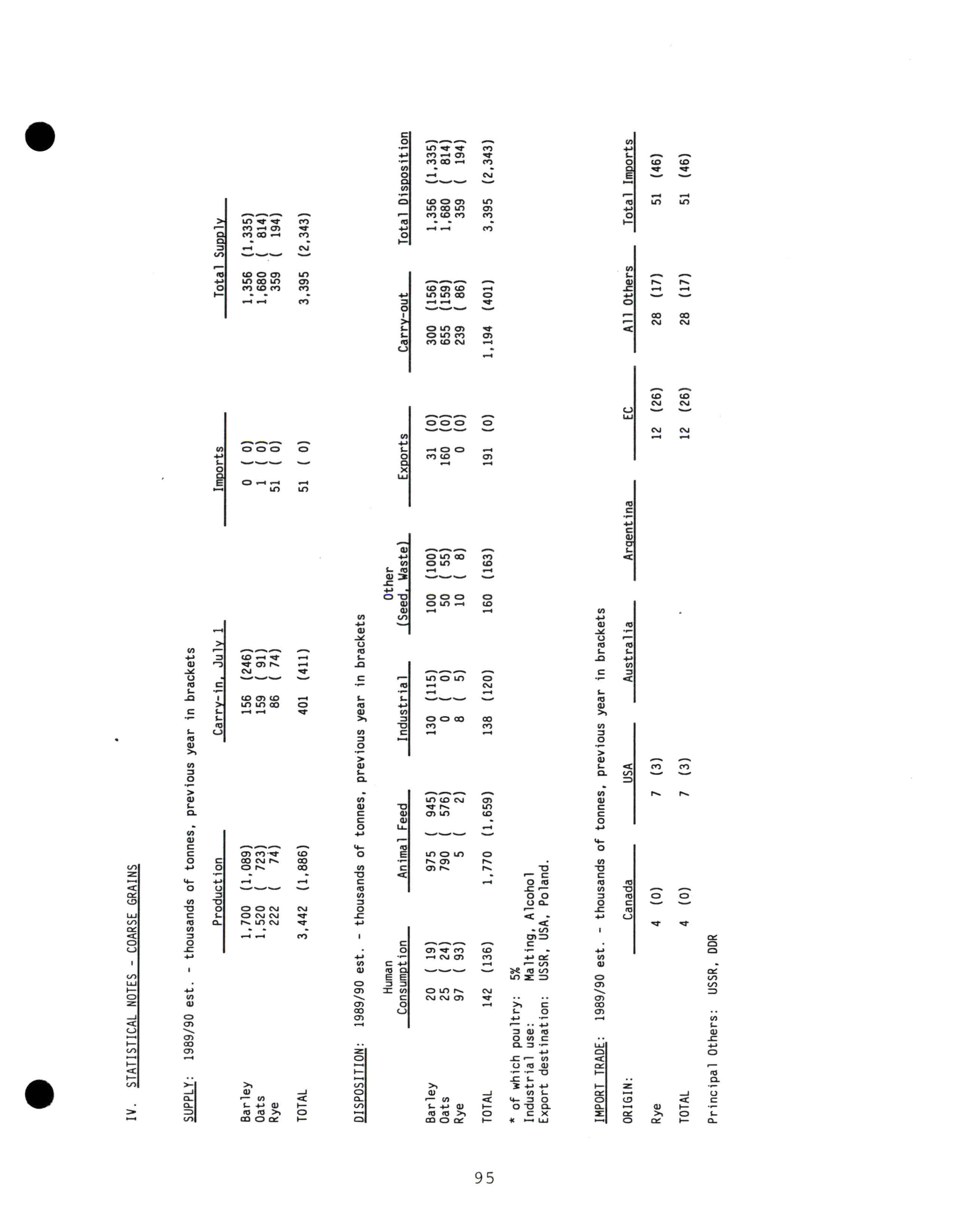 IV. STATISTICAL NOTES - COARSE GRAINS

SUPPLY: 1989/90 est. - thousands of tonnes, previous year in brackets

| | Production | Carry-in, July 1 | Imports | Total Supply |
|---|---|---|---|---|
| Barley | 1,700 (1,089) | 156 (246) | 0 ( 0) | 1,356 (1,335) |
| Oats | 1,520 ( 723) | 159 ( 91) | 1 ( 0) | 1,680 ( 814) |
| Rye | 222 ( 74) | 86 ( 74) | 51 ( 0) | 359 ( 194) |
| TOTAL | 3,442 (1,886) | 401 (411) | 51 ( 0) | 3,395 (2,343) |

DISPOSITION: 1989/90 est. - thousands of tonnes, previous year in brackets

| | Human Consumption | Animal Feed | Industrial | Other (Seed, Waste) | Exports | Carry-out | Total Disposition |
|---|---|---|---|---|---|---|---|
| Barley | 20 ( 19) | 975 ( 945) | 130 (115) | 100 (100) | 31 (0) | 300 (156) | 1,356 (1,335) |
| Oats | 25 ( 24) | 790 ( 576) | 0 ( 0) | 50 ( 55) | 160 (0) | 655 (159) | 1,680 ( 814) |
| Rye | 97 ( 93) | 5 ( 2) | 8 ( 5) | 10 ( 8) | 0 (0) | 239 ( 86) | 359 ( 194) |
| TOTAL | 142 (136) | 1,770 (1,659) | 138 (120) | 160 (163) | 191 (0) | 1,194 (401) | 3,395 (2,343) |

* of which poultry: 5%
Industrial use: Malting, Alcohol
Export destination: USSR, USA, Poland.

IMPORT TRADE: 1989/90 est. - thousands of tonnes, previous year in brackets

| ORIGIN: | Canada | USA | Australia | Argentina | EC | All Others | Total Imports |
|---|---|---|---|---|---|---|---|
| Rye | 4 (0) | 7 (3) | | | 12 (26) | 28 (17) | 51 (46) |
| TOTAL | 4 (0) | 7 (3) | | | 12 (26) | 28 (17) | 51 (46) |

Principal Others: USSR, DDR

95